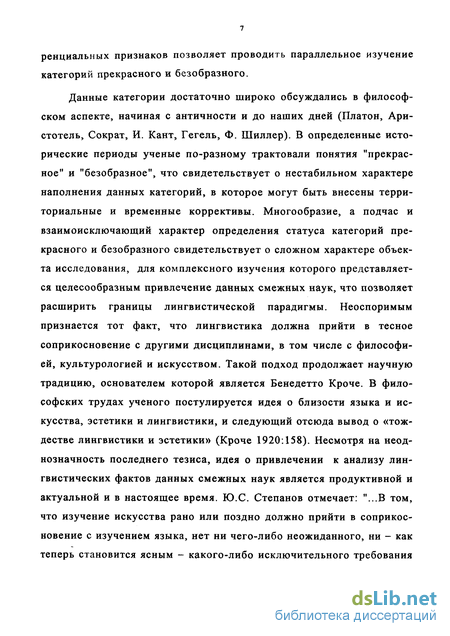 7

ренциальных признаков позволяет проводить параллельное изучение категорий прекрасного и безобразного.

Данные категории достаточно широко обсуждались в философском аспекте, начиная с античности и до наших дней (Платон, Аристотель, Сократ, И. Кант, Гегель, Ф. Шиллер). В определенные исторические периоды ученые по-разному трактовали понятия "прекрасное" и "безобразное", что свидетельствует о нестабильном характере наполнения данных категорий, в которое могут быть внесены территориальные и временные коррективы. Многообразие, а подчас и взаимоисключающий характер определения статуса категорий прекрасного и безобразного свидетельствует о сложном характере объекта исследования, для комплексного изучения которого представляется целесообразным привлечение данных смежных наук, что позволяет расширить границы лингвистической парадигмы. Неоспоримым признается тот факт, что лингвистика должна прийти в тесное соприкосновение с другими дисциплинами, в том числе с философией, культурологией и искусством. Такой подход продолжает научную традицию, основателем которой является Бенедетто Кроче. В философских трудах ученого постулируется идея о близости языка и искусства, эстетики и лингвистики, и следующий отсюда вывод о «тождестве лингвистики и эстетики» (Кроче 1920:158). Несмотря на неоднозначность последнего тезиса, идея о привлечении к анализу лингвистических фактов данных смежных наук является продуктивной и актуальной и в настоящее время. Ю.С. Степанов отмечает: "...В том, что изучение искусства рано или поздно должно прийти в соприкосновение с изучением языка, нет ни чего-либо неожиданного, ни – как теперь становится ясным – какого-либо исключительного требования

dsLib.net
библиотека диссертаций